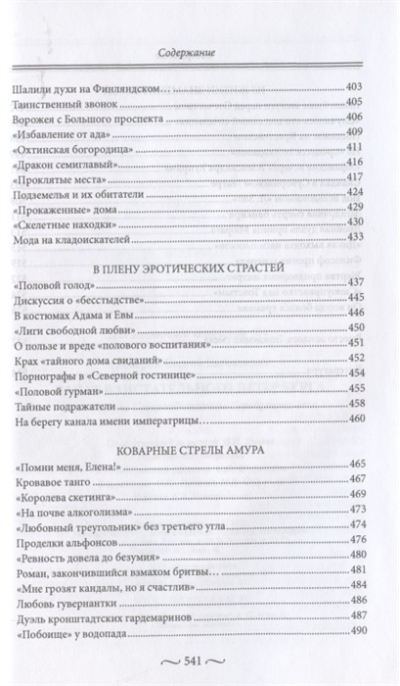 Содержание

Шалили духи на Финляндском… 403
Таинственный звонок 405
Ворожея с Большого проспекта 406
«Избавление от ада» 409
«Охтинская богородица» 411
«Дракон семиглавый» 416
«Проклятые места» 417
Подземелья и их обитатели 424
«Прокаженные» дома 429
«Скелетные находки» 430
Мода на кладоискателей 433

В ПЛЕНУ ЭРОТИЧЕСКИХ СТРАСТЕЙ

«Половой голод» 437
Дискуссия о «бесстыдстве» 445
В костюмах Адама и Евы 446
«Лиги свободной любви» 450
О пользе и вреде «полового воспитания» 451
Крах «тайного дома свиданий» 452
Порнографы в «Северной гостинице» 454
«Половой гурман» 455
Тайные подражатели 458
На берегу канала имени императрицы… 460

КОВАРНЫЕ СТРЕЛЫ АМУРА

«Помни меня, Елена!» 465
Кровавое танго 467
«Королева скетинга» 469
«На почве алкоголизма» 473
«Любовный треугольник» без третьего угла 474
Проделки альфонсов 476
«Ревность довела до безумия» 480
Роман, закончившийся взмахом бритвы… 481
«Мне грозят кандалы, но я счастлив» 484
Любовь гувернантки 486
Дуэль кронштадтских гардемаринов 487
«Побоище» у водопада 490

~ 541 ~